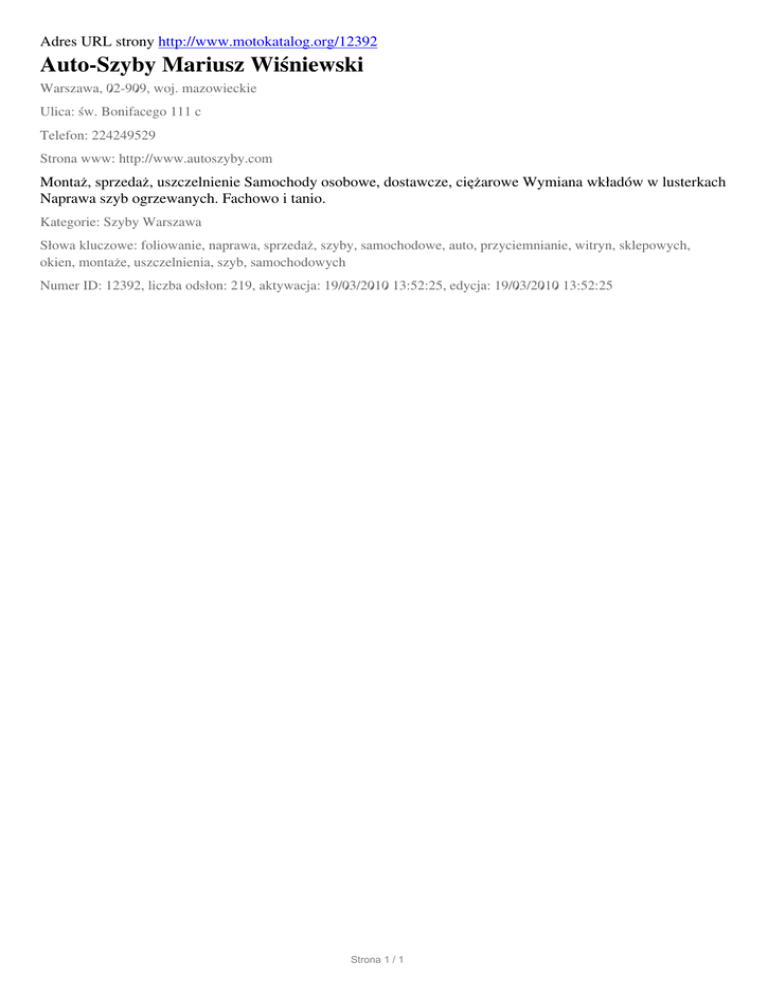 Adres URL strony http://www.motokatalog.org/12392

Auto-Szyby Mariusz Wiśniewski

Warszawa, 02-909, woj. mazowieckie

Ulica: św. Bonifacego 111 c

Telefon: 224249529

Strona www: http://www.autoszyby.com

Montaż, sprzedaż, uszczelnienie Samochody osobowe, dostawcze, ciężarowe Wymiana wkładów w lusterkach Naprawa szyb ogrzewanych. Fachowo i tanio.

Kategorie: Szyby Warszawa

Słowa kluczowe: foliowanie, naprawa, sprzedaż, szyby, samochodowe, auto, przyciemnianie, witryn, sklepowych, okien, montaże, uszczelnienia, szyb, samochodowych

Numer ID: 12392, liczba odsłon: 219, aktywacja: 19/03/2010 13:52:25, edycja: 19/03/2010 13:52:25

Strona 1 / 1